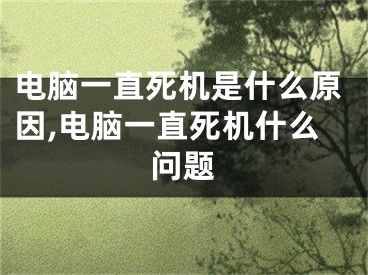 电脑一直死机是什么原因,电脑一直死机什么问题